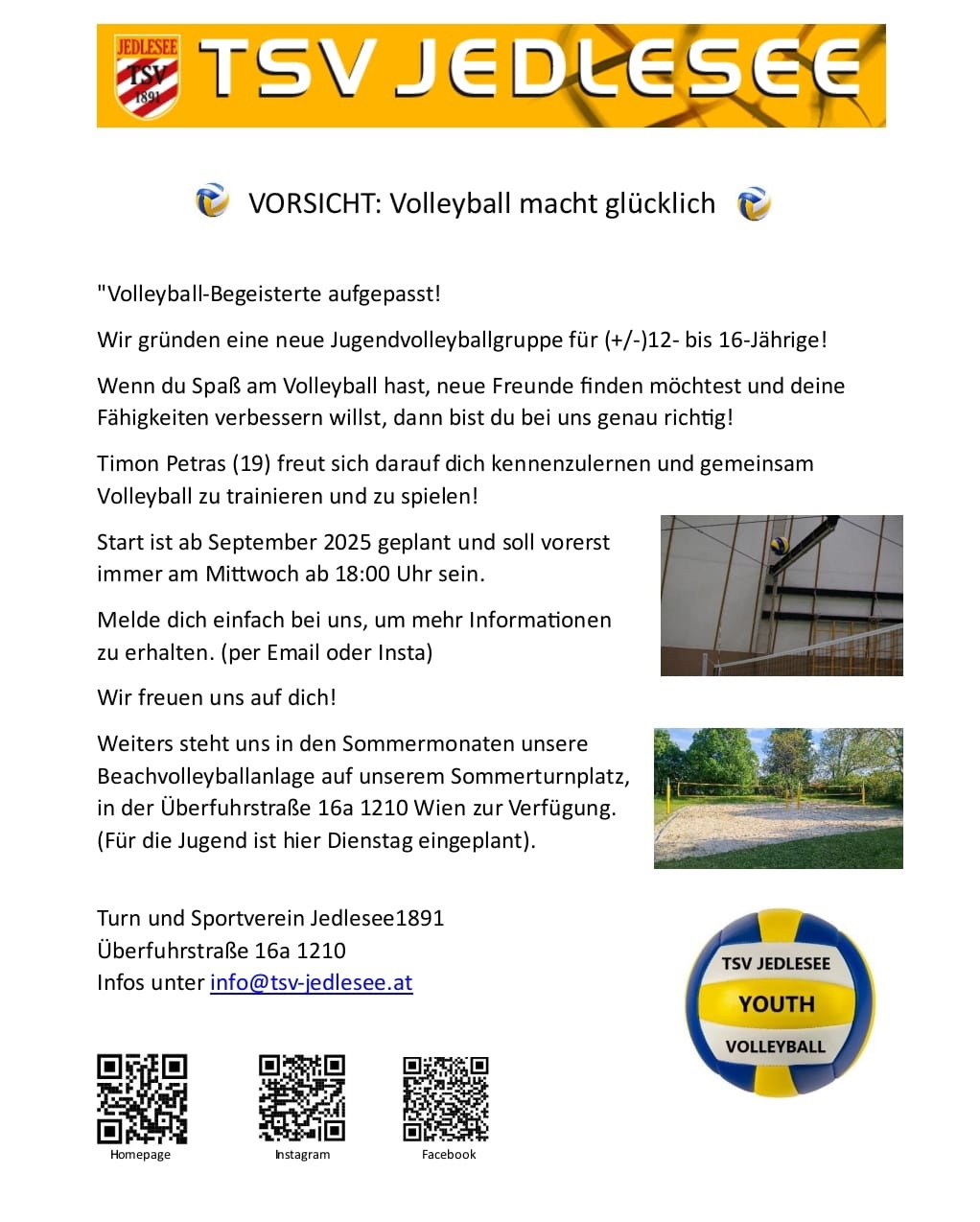 JEDLESEE TSV 1891

TSV JEDLESEE

VORSICHT: Volleyball macht glücklich

"Volleyball-Begeisterte aufgepasst!

Wir gründen eine neue Jugendvolleyballgruppe für (+/-)12- bis 16-Jährige!

Wenn du Spaß am Volleyball hast, neue Freunde finden möchtest und deine Fähigkeiten verbessern willst, dann bist du bei uns genau richtig!

Timon Petras (19) freut sich darauf dich kennenzulernen und gemeinsam Volleyball zu trainieren und zu spielen!

Start ist ab September 2025 geplant und soll vorerst immer am Mittwoch ab 18:00 Uhr sein.

Melde dich einfach bei uns, um mehr Informationen zu erhalten. (per Email oder Insta)

Wir freuen uns auf dich!

Weiters steht uns in den Sommermonaten unsere Beachvolleyballanlage auf unserem Sommerturnplatz, in der Überfuhrstraße 16a 1210 Wien zur Verfügung. (Für die Jugend ist hier Dienstag eingeplant).

Turn und Sportverein Jedlesee1891
Überfuhrstraße 16a 1210
Infos unter info@tsv-jedlesee.at

TSV JEDLESEE
YOUTH
VOLLEYBALL

Homepage

Instagram

Facebook